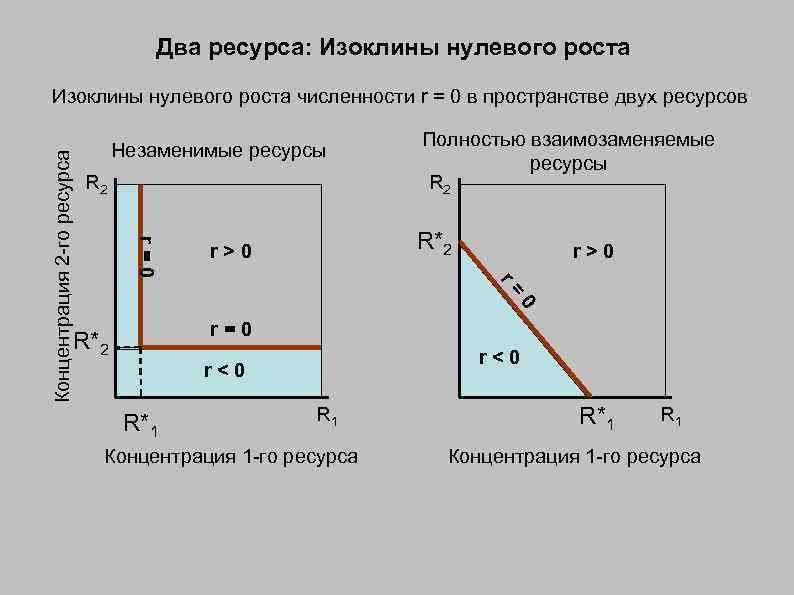 Два ресурса: Изоклины нулевого роста

Изоклины нулевого роста численности r = 0 в пространстве двух ресурсов

Незаменимые ресурсы

Концентрация 2-го ресурса

$R_2$

r = 0

r > 0

r = 0

$R^*_2$

r < 0

$R^*_1$

$R_1$

Концентрация 1-го ресурса

Полностью взаимозаменяемые ресурсы

$R_2$

$R^*_2$

r > 0

r = 0

r < 0

$R^*_1$

$R_1$

Концентрация 1-го ресурса